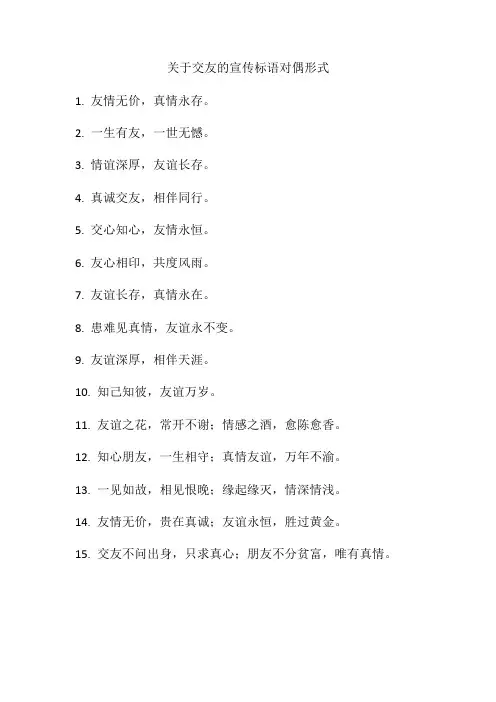 关于交友的宣传标语对偶形式

1. 友情无价，真情永存。

2. 一生有友，一世无憾。

3. 情谊深厚，友谊长存。

4. 真诚交友，相伴同行。

5. 交心知心，友情永恒。

6. 友心相印，共度风雨。

7. 友谊长存，真情永在。

8. 患难见真情，友谊永不变。

9. 友谊深厚，相伴天涯。

10. 知己知彼，友谊万岁。

11. 友谊之花，常开不谢；情感之酒，愈陈愈香。

12. 知心朋友，一生相守；真情友谊，万年不渝。

13. 一见如故，相见恨晚；缘起缘灭，情深情浅。

14. 友情无价，贵在真诚；友谊永恒，胜过黄金。

15. 交友不问出身，只求真心；朋友不分贫富，唯有真情。